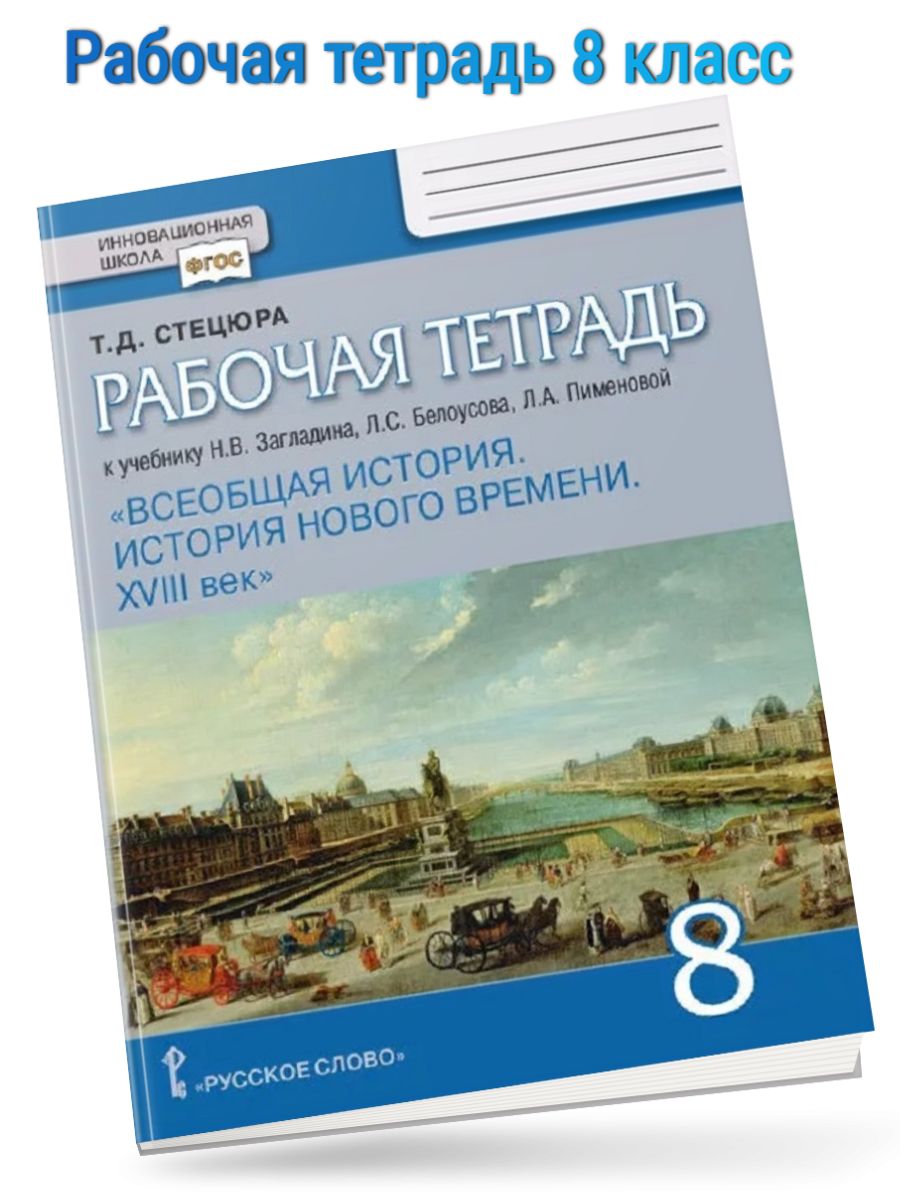 Рабочая тетрадь 8 класс

ИННОВАЦИОННАЯ ШКОЛА ФГОС

Т.Д. СТЕЦЮРА

РАБОЧАЯ ТЕТРАДЬ

к учебнику Н.В. Загладина, Л.С. Белоусова, Л.А. Пименовой

«ВСЕОБЩАЯ ИСТОРИЯ. ИСТОРИЯ НОВОГО ВРЕМЕНИ. XVIII век»

8

«РУССКОЕ СЛОВО»